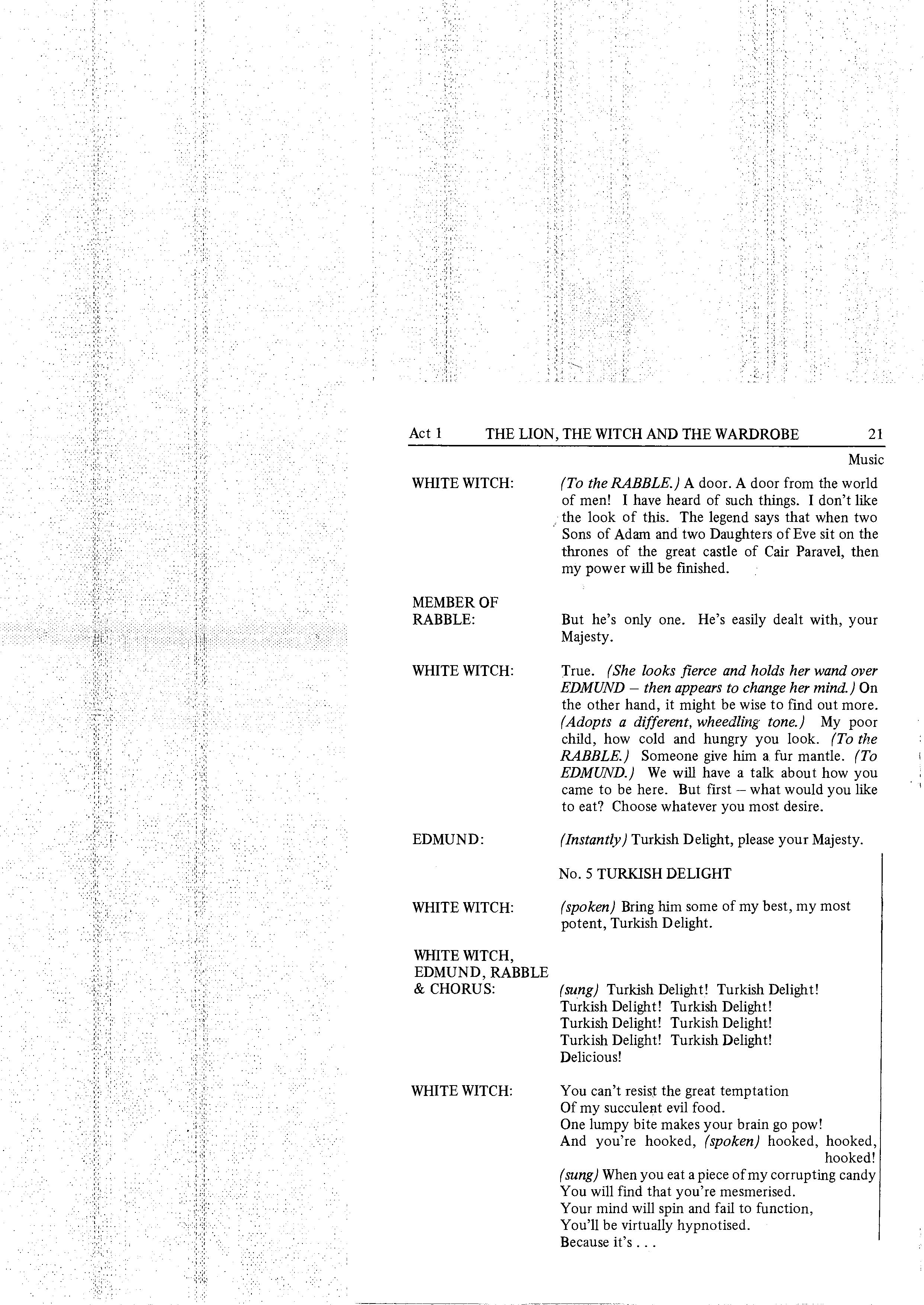 Act 1 THE LION, THE WITCH AND THE WARDROBE 21

Music

WHITE WITCH: (To the RABBLE.) A door. A door from the world of men! I have heard of such things. I don't like the look of this. The legend says that when two Sons of Adam and two Daughters of Eve sit on the thrones of the great castle of Cair Paravel, then my power will be finished.

MEMBER OF RABBLE: But he's only one. He's easily dealt with, your Majesty.

WHITE WITCH: True. (She looks fierce and holds her wand over EDMUND – then appears to change her mind.) On the other hand, it might be wise to find out more. (Adopts a different, wheedling tone.) My poor child, how cold and hungry you look. (To the RABBLE.) Someone give him a fur mantle. (To EDMUND.) We will have a talk about how you came to be here. But first – what would you like to eat? Choose whatever you most desire.

EDMUND: (Instantly) Turkish Delight, please your Majesty.

No. 5 TURKISH DELIGHT

WHITE WITCH: (spoken) Bring him some of my best, my most potent, Turkish Delight.

WHITE WITCH, EDMUND, RABBLE & CHORUS: (sung) Turkish Delight! Turkish Delight!
Turkish Delight! Turkish Delight!
Turkish Delight! Turkish Delight!
Turkish Delight! Turkish Delight!
Delicious!

WHITE WITCH: You can't resist the great temptation
Of my succulent evil food.
One lumpy bite makes your brain go pow!
And you're hooked, (spoken) hooked, hooked, hooked!
(sung) When you eat a piece of my corrupting candy
You will find that you're mesmerised.
Your mind will spin and fail to function,
You'll be virtually hypnotised.
Because it's . . .